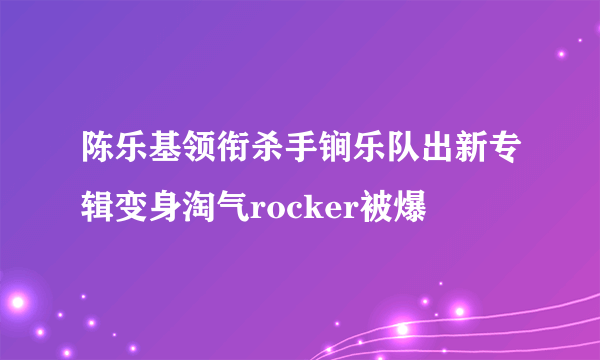 陈乐基领衔杀手锏乐队出新专辑变身淘气rocker被爆